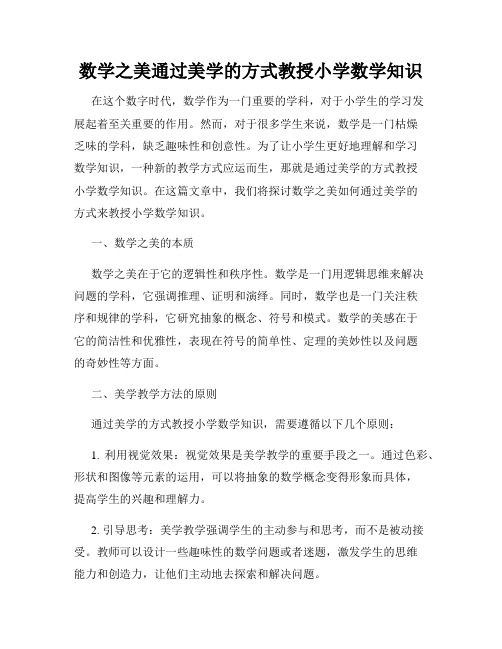 数学之美通过美学的方式教授小学数学知识

在这个数字时代，数学作为一门重要的学科，对于小学生的学习发展起着至关重要的作用。然而，对于很多学生来说，数学是一门枯燥乏味的学科，缺乏趣味性和创意性。为了让小学生更好地理解和学习数学知识，一种新的教学方式应运而生，那就是通过美学的方式教授小学数学知识。在这篇文章中，我们将探讨数学之美如何通过美学的方式来教授小学数学知识。

一、数学之美的本质

数学之美在于它的逻辑性和秩序性。数学是一门用逻辑思维来解决问题的学科，它强调推理、证明和演绎。同时，数学也是一门关注秩序和规律的学科，它研究抽象的概念、符号和模式。数学的美感在于它的简洁性和优雅性，表现在符号的简单性、定理的美妙性以及问题的奇妙性等方面。

二、美学教学方法的原则

通过美学的方式教授小学数学知识，需要遵循以下几个原则：

1. 利用视觉效果：视觉效果是美学教学的重要手段之一。通过色彩、形状和图像等元素的运用，可以将抽象的数学概念变得形象而具体，提高学生的兴趣和理解力。

2. 引导思考：美学教学强调学生的主动参与和思考，而不是被动接受。教师可以设计一些趣味性的数学问题或者迷题，激发学生的思维能力和创造力，让他们主动地去探索和解决问题。